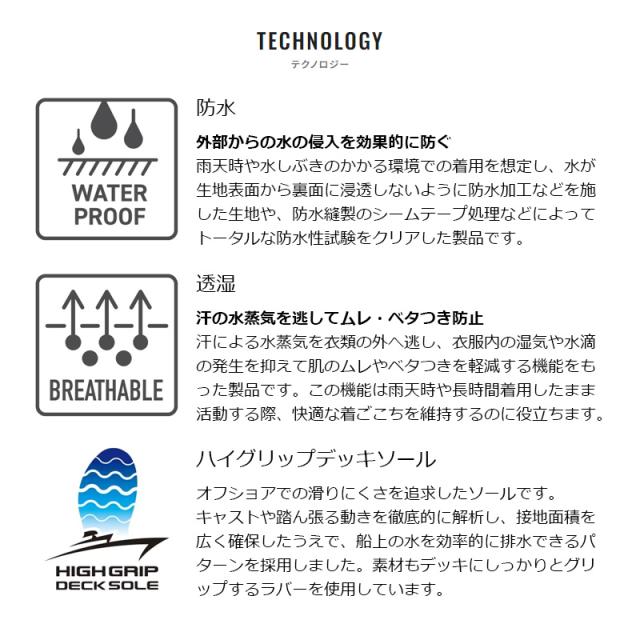 TECHNOLOGY
テクノロジー

WATER PROOF

防水

外部からの水の侵入を効果的に防ぐ
雨天時や水しぶきのかかる環境での着用を想定し、水が生地表面から裏面に浸透しないように防水加工などを施した生地や、防水縫製のシームテープ処理などによってトータルな防水性試験をクリアした製品です。

BREATHABLE

透湿

汗の水蒸気を逃してムレ・ベタつき防止
汗による水蒸気を衣類の外へ逃し、衣服内の湿気や水滴の発生を抑えて肌のムレやベタつきを軽減する機能をもった製品です。この機能は雨天時や長時間着用したまま活動する際、快適な着ごこちを維持するのに役立ちます。

HIGH GRIP DECK SOLE

ハイグリップデッキソール

オフショアでの滑りにくさを追求したソールです。
キャストや踏ん張る動きを徹底的に解析し、接地面積を広く確保したうえで、船上の水を効率的に排水できるパターンを採用しました。素材もデッキにしっかりとグリップするラバーを使用しています。